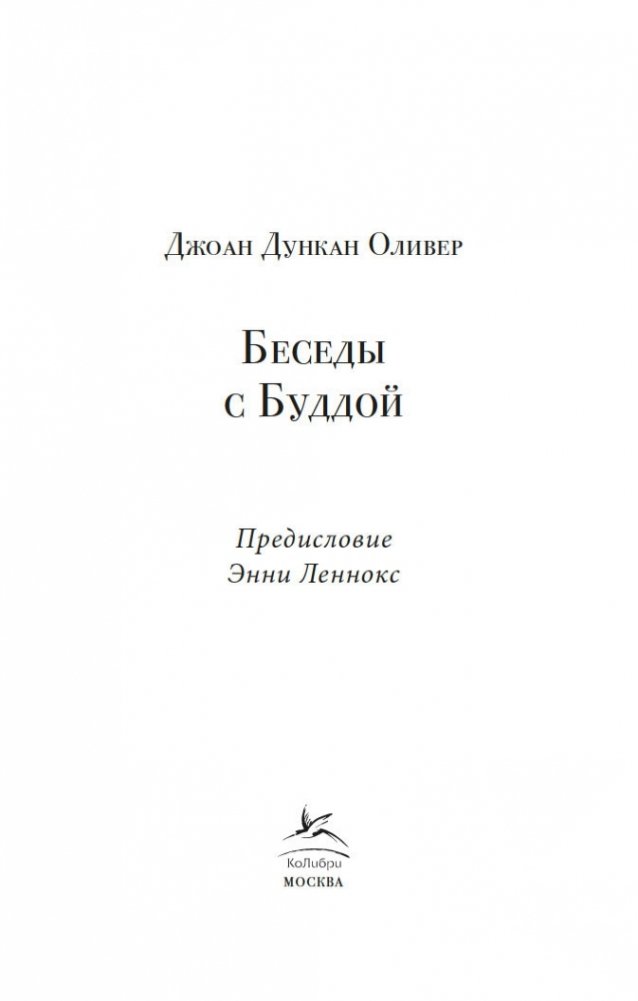 Джоан Дункан Оливер

Беседы
с Буддой

Предисловие
Энни Леннокс

КоЛибри
МОСКВА